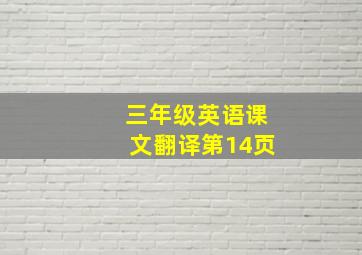 三年级英语课文翻译第14页